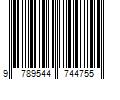 9 789544 744755